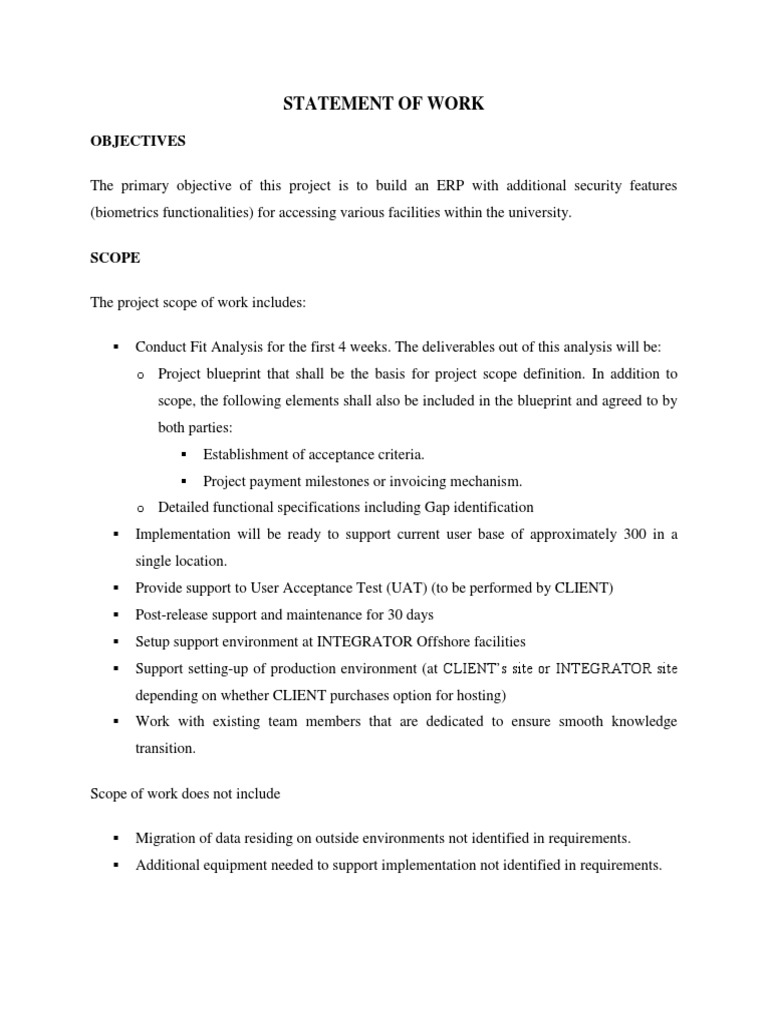 STATEMENT OF WORK

OBJECTIVES

The primary objective of this project is to build an ERP with additional security features (biometrics functionalities) for accessing various facilities within the university.

SCOPE

The project scope of work includes:

▪ Conduct Fit Analysis for the first 4 weeks. The deliverables out of this analysis will be:
o Project blueprint that shall be the basis for project scope definition. In addition to scope, the following elements shall also be included in the blueprint and agreed to by both parties:
▪ Establishment of acceptance criteria.
▪ Project payment milestones or invoicing mechanism.
o Detailed functional specifications including Gap identification
▪ Implementation will be ready to support current user base of approximately 300 in a single location.
▪ Provide support to User Acceptance Test (UAT) (to be performed by CLIENT)
▪ Post-release support and maintenance for 30 days
▪ Setup support environment at INTEGRATOR Offshore facilities
▪ Support setting-up of production environment (at CLIENT's site or INTEGRATOR site depending on whether CLIENT purchases option for hosting)
▪ Work with existing team members that are dedicated to ensure smooth knowledge transition.

Scope of work does not include

▪ Migration of data residing on outside environments not identified in requirements.
▪ Additional equipment needed to support implementation not identified in requirements.